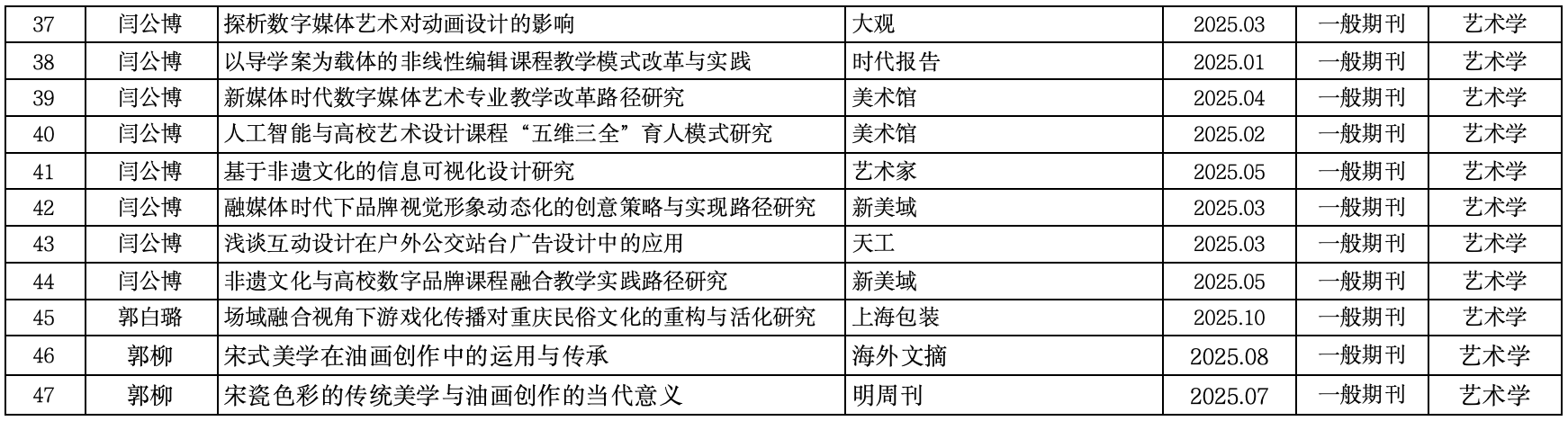 | 37 | 闫公博 | 探析数字媒体艺术对动画设计的影响 | 大观 | 2025.03 | 一般期刊 | 艺术学 |
|---|---|---|---|---|---|---|
| 38 | 闫公博 | 以导学案为载体的非线性编辑课程教学模式改革与实践 | 时代报告 | 2025.01 | 一般期刊 | 艺术学 |
| 39 | 闫公博 | 新媒体时代数字媒体艺术专业教学改革路径研究 | 美术馆 | 2025.04 | 一般期刊 | 艺术学 |
| 40 | 闫公博 | 人工智能与高校艺术设计课程“五维三全”育人模式研究 | 美术馆 | 2025.02 | 一般期刊 | 艺术学 |
| 41 | 闫公博 | 基于非遗文化的信息可视化设计研究 | 艺术家 | 2025.05 | 一般期刊 | 艺术学 |
| 42 | 闫公博 | 融媒体时代下品牌视觉形象动态化的创意策略与实现路径研究 | 新美域 | 2025.03 | 一般期刊 | 艺术学 |
| 43 | 闫公博 | 浅谈互动设计在户外公交站台广告设计中的应用 | 天工 | 2025.03 | 一般期刊 | 艺术学 |
| 44 | 闫公博 | 非遗文化与高校数字品牌课程融合教学实践路径研究 | 新美域 | 2025.05 | 一般期刊 | 艺术学 |
| 45 | 郭白璐 | 场域融合视角下游戏化传播对重庆民俗文化的重构与活化研究 | 上海包装 | 2025.10 | 一般期刊 | 艺术学 |
| 46 | 郭柳 | 宋式美学在油画创作中的运用与传承 | 海外文摘 | 2025.08 | 一般期刊 | 艺术学 |
| 47 | 郭柳 | 宋瓷色彩的传统美学与油画创作的当代意义 | 明周刊 | 2025.07 | 一般期刊 | 艺术学 |